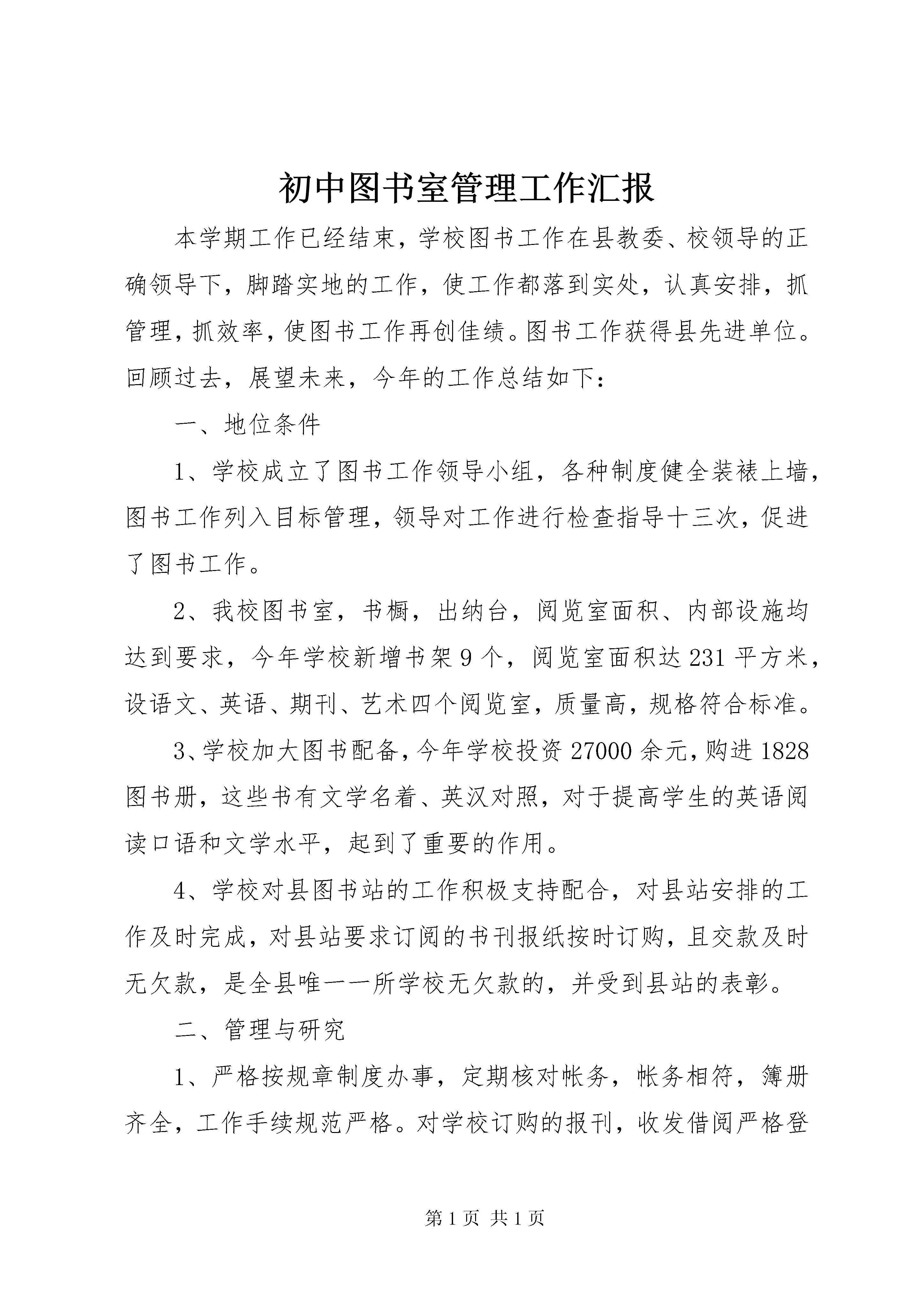 初中图书室管理工作汇报

本学期工作已经结束，学校图书工作在县教委、校领导的正确领导下，脚踏实地的工作，使工作都落到实处，认真安排，抓管理，抓效率，使图书工作再创佳绩。图书工作获得县先进单位。回顾过去，展望未来，今年的工作总结如下：

一、地位条件

1、学校成立了图书工作领导小组，各种制度健全装裱上墙，图书工作列入目标管理，领导对工作进行检查指导十三次，促进了图书工作。

2、我校图书室，书橱，出纳台，阅览室面积、内部设施均达到要求，今年学校新增书架9个，阅览室面积达231平方米，设语文、英语、期刊、艺术四个阅览室，质量高，规格符合标准。

3、学校加大图书配备，今年学校投资27000余元，购进1828图书册，这些书有文学名着、英汉对照，对于提高学生的英语阅读口语和文学水平，起到了重要的作用。

4、学校对县图书站的工作积极支持配合，对县站安排的工作及时完成，对县站要求订阅的书刊报纸按时订购，且交款及时无欠款，是全县唯一一所学校无欠款的，并受到县站的表彰。

二、管理与研究

1、严格按规章制度办事，定期核对帐务，帐务相符，簿册齐全，工作手续规范严格。对学校订购的报刊，收发借阅严格登

第1页 共1页